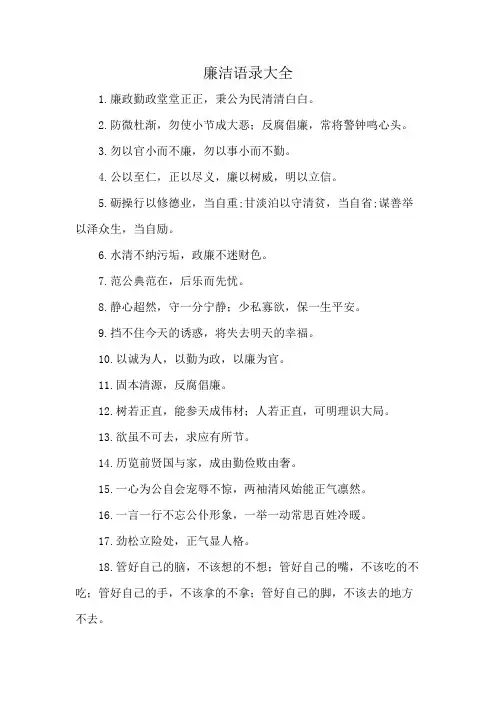 廉洁语录大全

1.廉政勤政堂堂正正，秉公为民清清白白。

2.防微杜渐，勿使小节成大恶；反腐倡廉，常将警钟鸣心头。

3.勿以官小而不廉，勿以事小而不勤。

4.公以至仁，正以尽义，廉以树威，明以立信。

5.砺操行以修德业，当自重；甘淡泊以守清贫，当自省；谋善举以泽众生，当自励。

6.水清不纳污垢，政廉不迷财色。

7.范公典范在，后乐而先忧。

8.静心超然，守一分宁静；少私寡欲，保一生平安。

9.挡不住今天的诱惑，将失去明天的幸福。

10.以诚为人，以勤为政，以廉为官。

11.固本清源，反腐倡廉。

12.树若正直，能参天成伟材；人若正直，可明理识大局。

13.欲虽不可去，求应有所节。

14.历览前贤国与家，成由勤俭败由奢。

15.一心为公自会宠辱不惊，两袖清风始能正气凛然。

16.一言一行不忘公仆形象，一举一动常思百姓冷暖。

17.劲松立险处，正气显人格。

18.管好自己的脑，不该想的不想；管好自己的嘴，不该吃的不吃；管好自己的手，不该拿的不拿；管好自己的脚，不该去的地方不去。